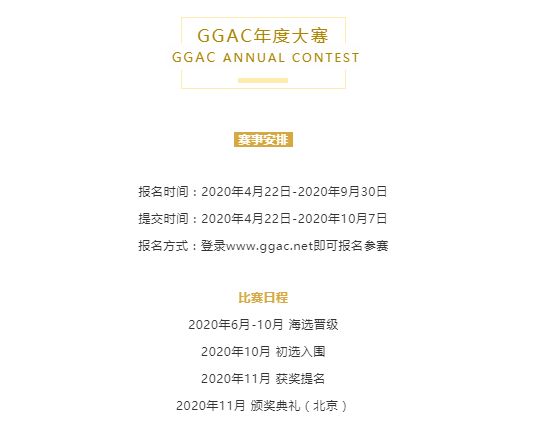 GGAC年度大赛
GGAC ANNUAL CONTEST

赛事安排

报名时间：2020年4月22日-2020年9月30日

提交时间：2020年4月22日-2020年10月7日

报名方式：登录www.ggac.net即可报名参赛

比赛日程

2020年6月-10月 海选晋级

2020年10月 初选入围

2020年11月 获奖提名

2020年11月 颁奖典礼（北京）